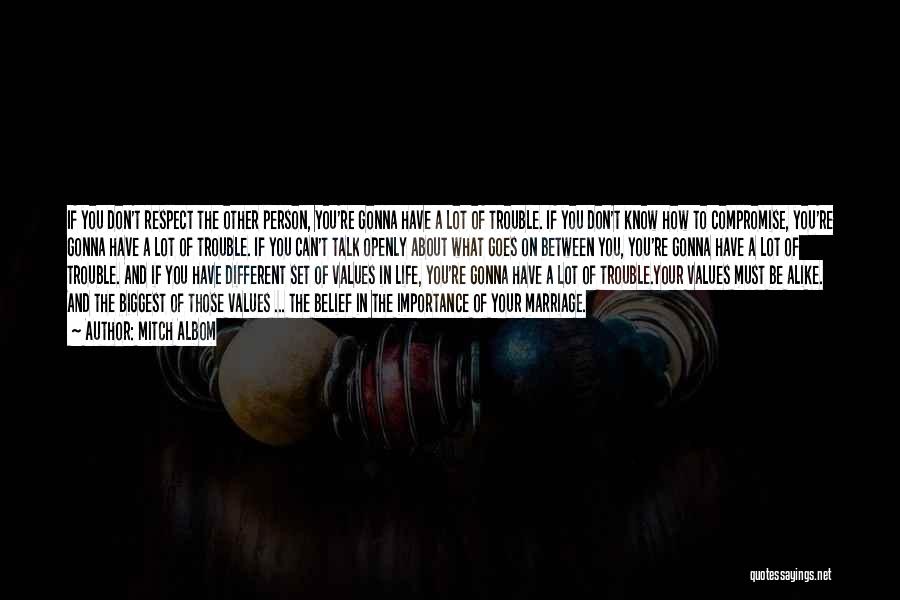 IF YOU DON'T RESPECT THE OTHER PERSON, YOU'RE GONNA HAVE A LOT OF TROUBLE. IF YOU DON'T KNOW HOW TO COMPROMISE, YOU'RE GONNA HAVE A LOT OF TROUBLE. IF YOU CAN'T TALK OPENLY ABOUT WHAT GOES ON BETWEEN YOU, YOU'RE GONNA HAVE A LOT OF TROUBLE. AND IF YOU HAVE DIFFERENT SET OF VALUES IN LIFE, YOU'RE GONNA HAVE A LOT OF TROUBLE.YOUR VALUES MUST BE ALIKE. AND THE BIGGEST OF THOSE VALUES ... THE BELIEF IN THE IMPORTANCE OF YOUR MARRIAGE.

— AUTHOR: MITCH ALBOM

quotessayings.net